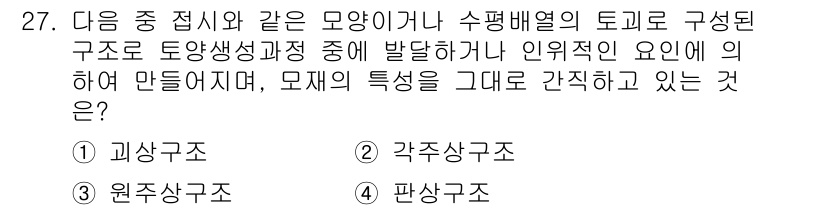 27. 다음 중 접시와 같은 모양이거나 수평배열의 토괴로 구성된 구조로 토양생성과정 중에 발달하거나 인위적인 요인에 의하여 만들어지며, 모재의 특성을 그대로 간직하고 있는 것은?

① 괴상구조
② 각주상구조
③ 원주상구조
④ 판상구조